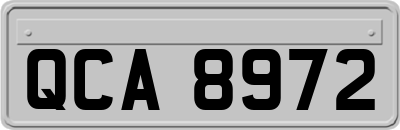 QCA 8972